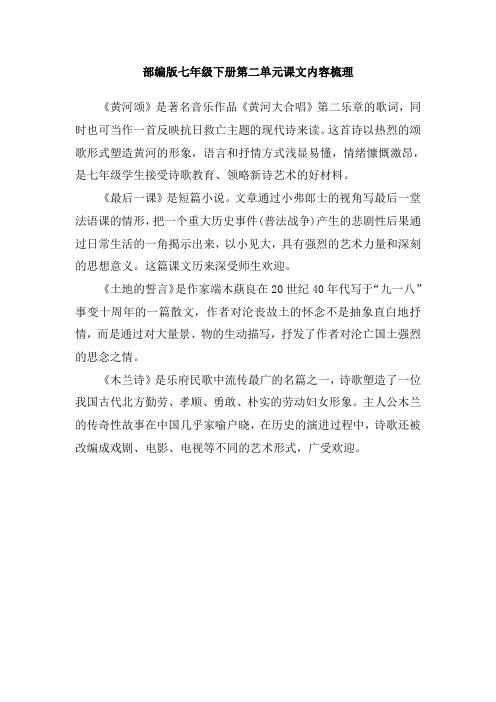 部编版七年级下册第二单元课文内容梳理

《黄河颂》是著名音乐作品《黄河大合唱》第二乐章的歌词，同时也可当作一首反映抗日救亡主题的现代诗来读。这首诗以热烈的颂歌形式塑造黄河的形象，语言和抒情方式浅显易懂，情绪慷慨激昂，是七年级学生接受诗歌教育、领略新诗艺术的好材料。

《最后一课》是短篇小说。文章通过小弗郎士的视角写最后一堂法语课的情形，把一个重大历史事件(普法战争)产生的悲剧性后果通过日常生活的一角揭示出来，以小见大，具有强烈的艺术力量和深刻的思想意义。这篇课文历来深受师生欢迎。

《土地的誓言》是作家端木蕻良在20世纪40年代写于“九一八”事变十周年的一篇散文，作者对沦丧故土的怀念不是抽象直白地抒情，而是通过对大量景、物的生动描写，抒发了作者对沦亡国土强烈的思念之情。

《木兰诗》是乐府民歌中流传最广的名篇之一，诗歌塑造了一位我国古代北方勤劳、孝顺、勇敢、朴实的劳动妇女形象。主人公木兰的传奇性故事在中国几乎家喻户晓，在历史的演进过程中，诗歌还被改编成戏剧、电影、电视等不同的艺术形式，广受欢迎。